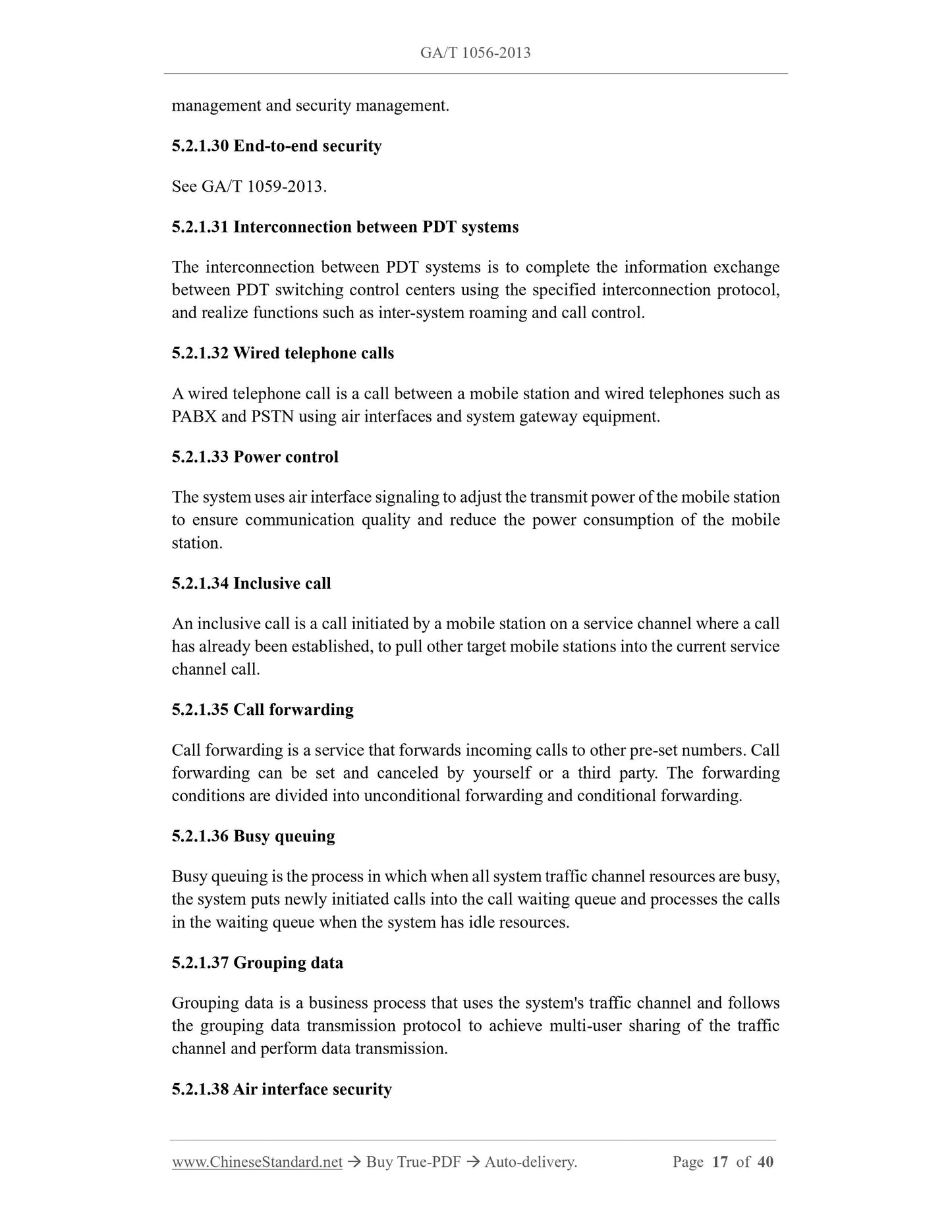 GA/T 1056-2013

management and security management.

5.2.1.30 End-to-end security

See GA/T 1059-2013.

5.2.1.31 Interconnection between PDT systems

The interconnection between PDT systems is to complete the information exchange between PDT switching control centers using the specified interconnection protocol, and realize functions such as inter-system roaming and call control.

5.2.1.32 Wired telephone calls

A wired telephone call is a call between a mobile station and wired telephones such as PABX and PSTN using air interfaces and system gateway equipment.

5.2.1.33 Power control

The system uses air interface signaling to adjust the transmit power of the mobile station to ensure communication quality and reduce the power consumption of the mobile station.

5.2.1.34 Inclusive call

An inclusive call is a call initiated by a mobile station on a service channel where a call has already been established, to pull other target mobile stations into the current service channel call.

5.2.1.35 Call forwarding

Call forwarding is a service that forwards incoming calls to other pre-set numbers. Call forwarding can be set and canceled by yourself or a third party. The forwarding conditions are divided into unconditional forwarding and conditional forwarding.

5.2.1.36 Busy queuing

Busy queuing is the process in which when all system traffic channel resources are busy, the system puts newly initiated calls into the call waiting queue and processes the calls in the waiting queue when the system has idle resources.

5.2.1.37 Grouping data

Grouping data is a business process that uses the system's traffic channel and follows the grouping data transmission protocol to achieve multi-user sharing of the traffic channel and perform data transmission.

5.2.1.38 Air interface security

www.ChineseStandard.net → Buy True-PDF → Auto-delivery. Page 17 of 40